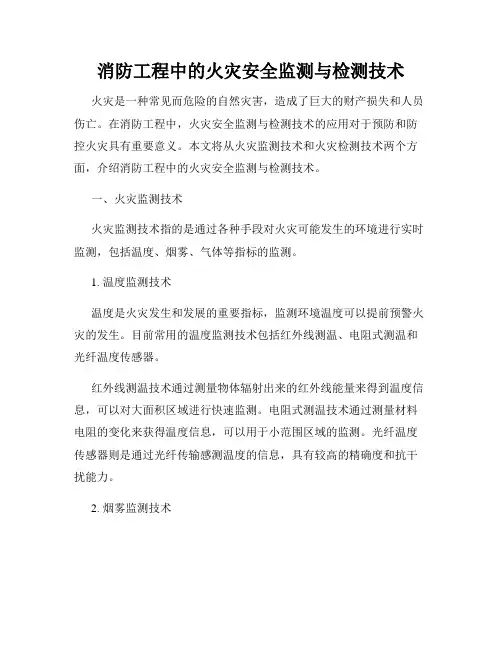 消防工程中的火灾安全监测与检测技术

火灾是一种常见而危险的自然灾害，造成了巨大的财产损失和人员伤亡。在消防工程中，火灾安全监测与检测技术的应用对于预防和防控火灾具有重要意义。本文将从火灾监测技术和火灾检测技术两个方面，介绍消防工程中的火灾安全监测与检测技术。

一、火灾监测技术

火灾监测技术指的是通过各种手段对火灾可能发生的环境进行实时监测，包括温度、烟雾、气体等指标的监测。

1. 温度监测技术

温度是火灾发生和发展的重要指标，监测环境温度可以提前预警火灾的发生。目前常用的温度监测技术包括红外线测温、电阻式测温和光纤温度传感器。

红外线测温技术通过测量物体辐射出来的红外线能量来得到温度信息，可以对大面积区域进行快速监测。电阻式测温技术通过测量材料电阻的变化来获得温度信息，可以用于小范围区域的监测。光纤温度传感器则是通过光纤传输感测温度的信息，具有较高的精确度和抗干扰能力。

2. 烟雾监测技术